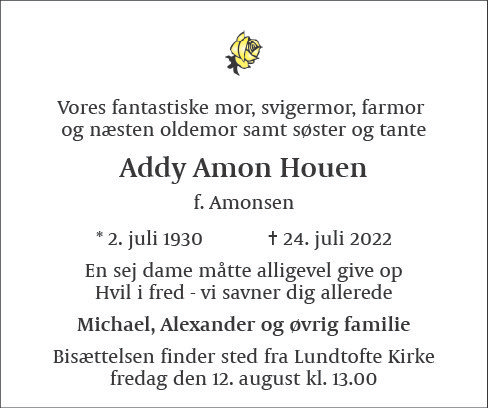 Vores fantastiske mor, svigermor, farmor og næsten oldemor samt søster og tante

Addy Amon Houen

f. Amonsen

* 2. juli 1930 † 24. juli 2022

En sej dame måtte alligevel give op
Hvil i fred - vi savner dig allerede

Michael, Alexander og øvrig familie

Bisættelsen finder sted fra Lundtofte Kirke fredag den 12. august kl. 13.00